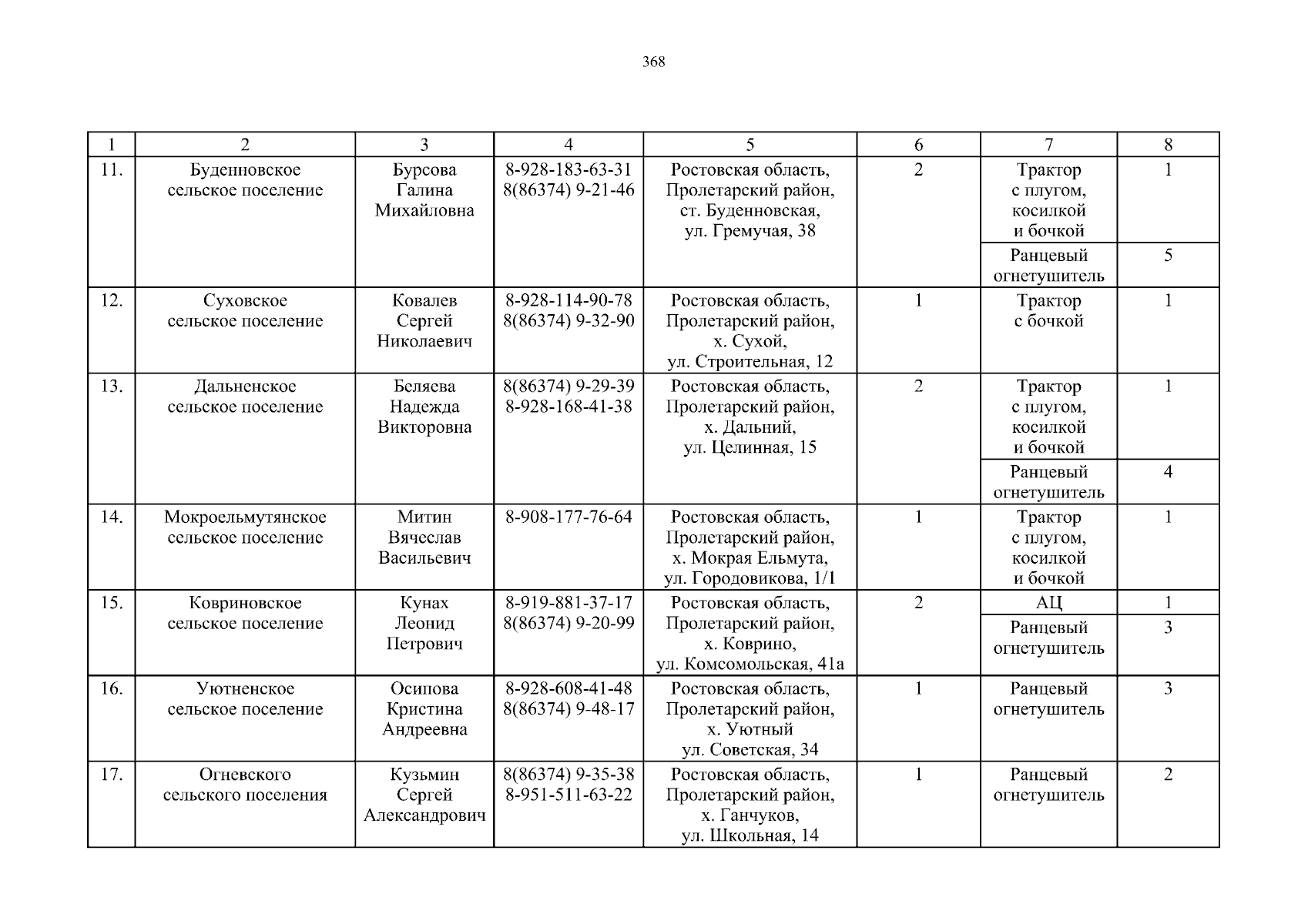 368

| 1 | 2 | 3 | 4 | 5 | 6 | 7 | 8 |
|---|---|---|---|---|---|---|---|
| 11. | Буденновское сельское поселение | Бурсова Галина Михайловна | 8-928-183-63-31 8(86374) 9-21-46 | Ростовская область, Пролетарский район, ст. Буденновская, ул. Гремучая, 38 | 2 | Трактор с плугом, косилкой и бочкой | 1 |
| | | | | | | Ранцевый огнетушитель | 5 |
| 12. | Суховское сельское поселение | Ковалев Сергей Николаевич | 8-928-114-90-78 8(86374) 9-32-90 | Ростовская область, Пролетарский район, х. Сухой, ул. Строительная, 12 | 1 | Трактор с бочкой | 1 |
| 13. | Дальненское сельское поселение | Беляева Надежда Викторовна | 8(86374) 9-29-39 8-928-168-41-38 | Ростовская область, Пролетарский район, х. Дальний, ул. Целинная, 15 | 2 | Трактор с плугом, косилкой и бочкой | 1 |
| | | | | | | Ранцевый огнетушитель | 4 |
| 14. | Мокроельмутянское сельское поселение | Митин Вячеслав Васильевич | 8-908-177-76-64 | Ростовская область, Пролетарский район, х. Мокрая Ельмута, ул. Городовикова, 1/1 | 1 | Трактор с плугом, косилкой и бочкой | 1 |
| 15. | Ковриновское сельское поселение | Кунах Леонид Петрович | 8-919-881-37-17 8(86374) 9-20-99 | Ростовская область, Пролетарский район, х. Коврино, ул. Комсомольская, 41а | 2 | АЦ | 1 |
| | | | | | | Ранцевый огнетушитель | 3 |
| 16. | Уютненское сельское поселение | Осипова Кристина Андреевна | 8-928-608-41-48 8(86374) 9-48-17 | Ростовская область, Пролетарский район, х. Уютный ул. Советская, 34 | 1 | Ранцевый огнетушитель | 3 |
| 17. | Огневского сельского поселения | Кузьмин Сергей Александрович | 8(86374) 9-35-38 8-951-511-63-22 | Ростовская область, Пролетарский район, х. Ганчуков, ул. Школьная, 14 | 1 | Ранцевый огнетушитель | 2 |